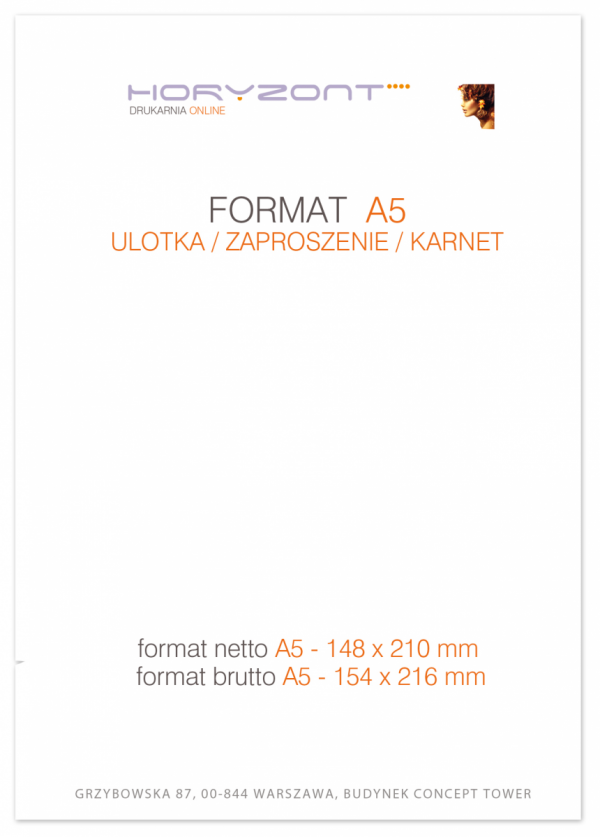 HORYZONT
DRUKARNIA ONLINE

FORMAT A5
ULOTKA / ZAPROSZENIE / KARNET

format netto A5 - 148 x 210 mm
format brutto A5 - 154 x 216 mm

GRZYBOWSKA 87, 00-844 WARSZAWA, BUDYNEK CONCEPT TOWER